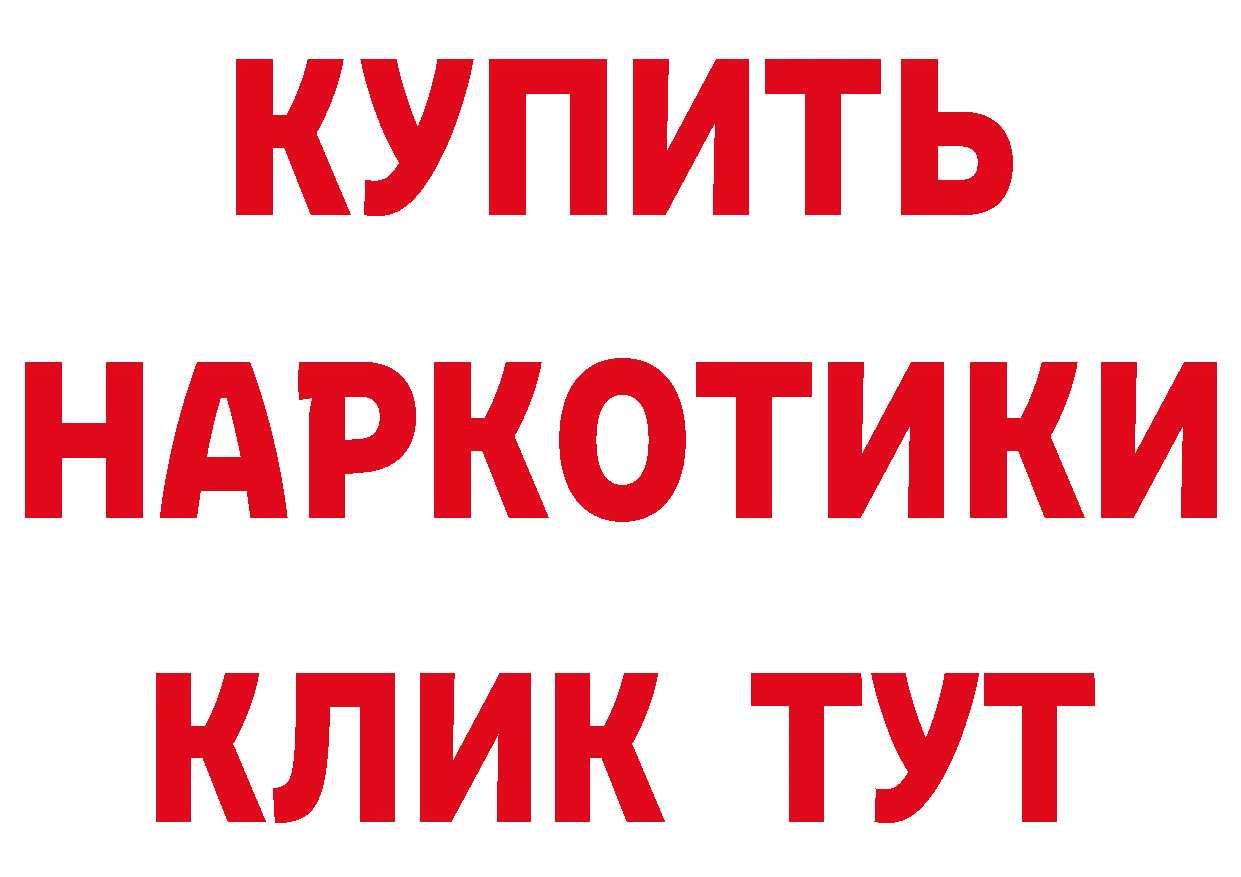 КУПИТЬ
НАРКОТИКИ
КЛИК ТУТ